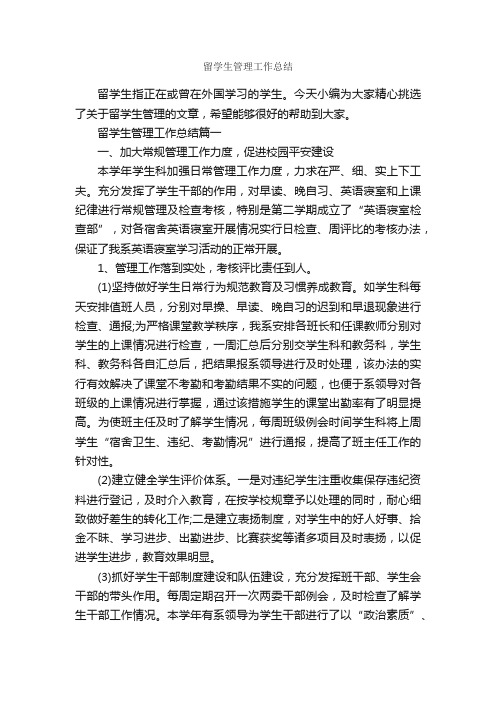 留学生管理工作总结

留学生指正在或曾在外国学习的学生。今天小编为大家精心挑选了关于留学生管理的文章，希望能够很好的帮助到大家。

留学生管理工作总结篇一

一、加大常规管理工作力度，促进校园平安建设

本学年学生科加强日常管理工作力度，力求在严、细、实上下工夫。充分发挥了学生干部的作用，对早读、晚自习、英语寝室和上课纪律进行常规管理及检查考核，特别是第二学期成立了“英语寝室检查部”，对各宿舍英语寝室开展情况实行日检查、周评比的考核办法，保证了我系英语寝室学习活动的正常开展。

1、管理工作落到实处，考核评比责任到人。

(1)坚持做好学生日常行为规范教育及习惯养成教育。如学生科每天安排值班人员，分别对早操、早读、晚自习的迟到和早退现象进行检查、通报;为严格课堂教学秩序，我系安排各班长和任课教师分别对学生的上课情况进行检查，一周汇总后分别交学生科和教务科，学生科、教务科各自汇总后，把结果报系领导进行及时处理，该办法的实行有效解决了课堂不考勤和考勤结果不实的问题，也便于系领导对各班级的上课情况进行掌握，通过该措施学生的课堂出勤率有了明显提高。为使班主任及时了解学生情况，每周班级例会时间学生科将上周学生“宿舍卫生、违纪、考勤情况”进行通报，提高了班主任工作的针对性。

(2)建立健全学生评价体系。一是对违纪学生注重收集保存违纪资料进行登记，及时介入教育，在按学校规章予以处理的同时，耐心细致做好差生的转化工作;二是建立表扬制度，对学生中的好人好事、拾金不昧、学习进步、出勤进步、比赛获奖等诸多项目及时表扬，以促进学生进步，教育效果明显。

(3)抓好学生干部制度建设和队伍建设，充分发挥班干部、学生会干部的带头作用。每周定期召开一次两委干部例会，及时检查了解学生干部工作情况。本学年有系领导为学生干部进行了以“政治素质”、